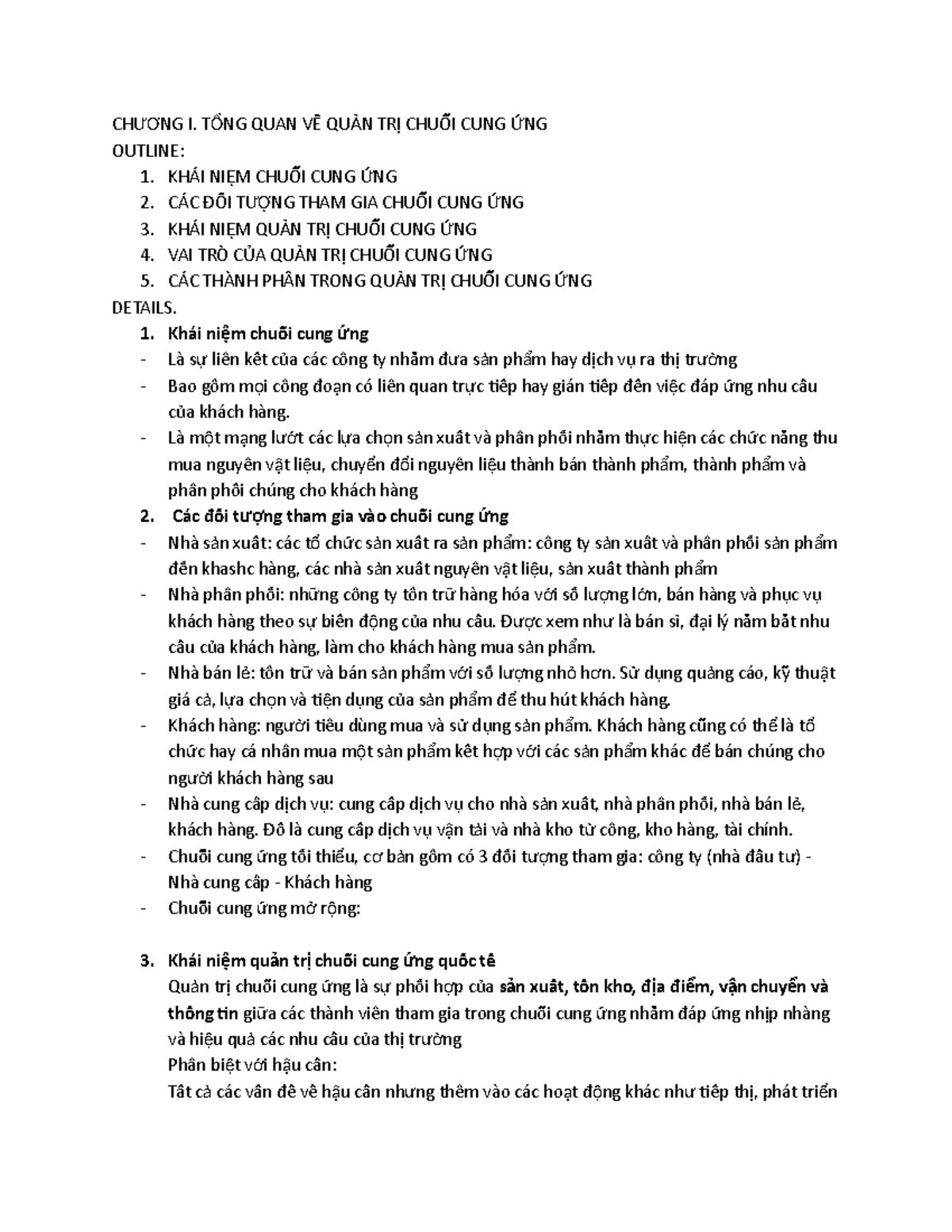 CHƯƠNG I. TỔNG QUAN VỀ QUẢN TRỊ CHUỖI CUNG ỨNG
OUTLINE:
1. KHÁI NIỆM CHUỖI CUNG ỨNG
2. CÁC ĐỐI TƯỢNG THAM GIA CHUỖI CUNG ỨNG
3. KHÁI NIỆM QUẢN TRỊ CHUỖI CUNG ỨNG
4. VAI TRÒ CỦA QUẢN TRỊ CHUỖI CUNG ỨNG
5. CÁC THÀNH PHẦN TRONG QUẢN TRỊ CHUỖI CUNG ỨNG
DETAILS.
1. Khái niệm chuỗi cung ứng
- Là sự liên kết của các công ty nhằm đưa sản phẩm hay dịch vụ ra thị trường
- Bao gồm mọi công đoạn có liên quan trực tiếp hay gián tiếp đến việc đáp ứng nhu cầu của khách hàng.
- Là một mạng lướt các lựa chọn sản xuất và phân phối nhằm thực hiện các chức năng thu mua nguyên vật liệu, chuyển đổi nguyên liệu thành bán thành phẩm, thành phẩm và phân phối chúng cho khách hàng
2. Các đối tượng tham gia vào chuỗi cung ứng
- Nhà sản xuất: các tổ chức sản xuất ra sản phẩm: công ty sản xuất và phân phối sản phẩm đến khashc hàng, các nhà sản xuất nguyên vật liệu, sản xuất thành phẩm
- Nhà phân phối: những công ty tồn trữ hàng hóa với số lượng lớn, bán hàng và phục vụ khách hàng theo sự biến động của nhu cầu. Được xem như là bán sỉ, đại lý nắm bắt nhu cầu của khách hàng, làm cho khách hàng mua sản phẩm.
- Nhà bán lẻ: tồn trữ và bán sản phẩm với số lượng nhỏ hơn. Sử dụng quảng cáo, kỹ thuật giá cả, lựa chọn và tiện dụng của sản phẩm để thu hút khách hàng.
- Khách hàng: người tiêu dùng mua và sử dụng sản phẩm. Khách hàng cũng có thể là tổ chức hay cá nhân mua một sản phẩm kết hợp với các sản phẩm khác để bán chúng cho người khách hàng sau
- Nhà cung cấp dịch vụ: cung cấp dịch vụ cho nhà sản xuất, nhà phân phối, nhà bán lẻ, khách hàng. Đó là cung cấp dịch vụ vận tải và nhà kho từ công, kho hàng, tài chính.
- Chuỗi cung ứng tối thiểu, cơ bản gồm có 3 đối tượng tham gia: công ty (nhà đầu tư) - Nhà cung cấp - Khách hàng
- Chuỗi cung ứng mở rộng:

3. Khái niệm quản trị chuỗi cung ứng quốc tế
Quản trị chuỗi cung ứng là sự phối hợp của sản xuất, tồn kho, địa điểm, vận chuyển và thông tin giữa các thành viên tham gia trong chuỗi cung ứng nhằm đáp ứng nhịp nhàng và hiệu quả các nhu cầu của thị trường
Phân biệt với hậu cần:
Tất cả các vấn đề về hậu cần nhưng thêm vào các hoạt động khác như tiếp thị, phát triển